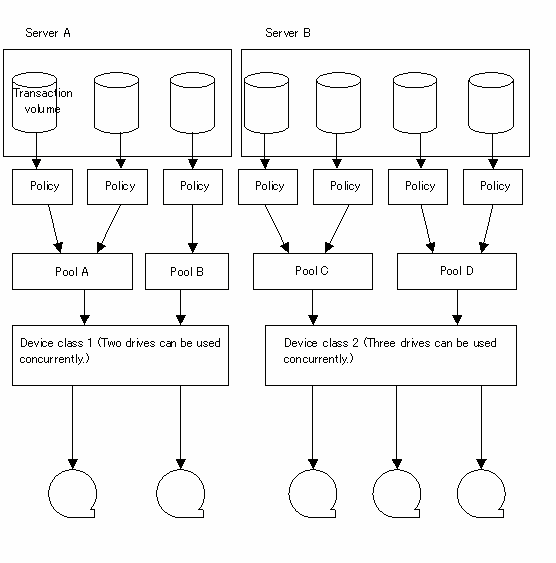 Server A

Server B

Transaction volume

Policy

Policy

Policy

Policy

Policy

Policy

Policy

Pool A

Pool B

Pool C

Pool D

Device class 1 (Two drives can be used concurrently.)

Device class 2 (Three drives can be used concurrently.)